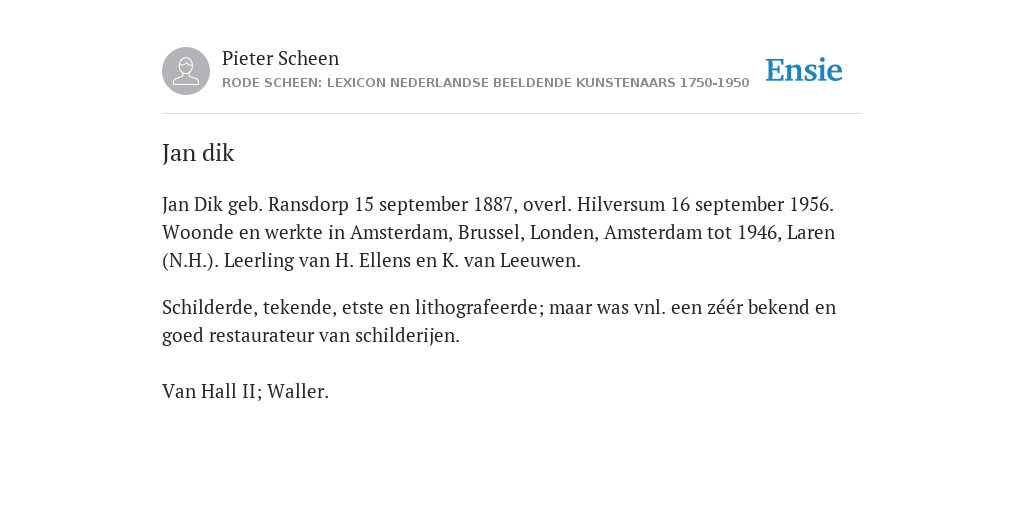 Pieter Scheen
RODE SCHEEN: LEXICON NEDERLANDSE BEELDENDE KUNSTENAARS 1750-1950

Ensie

Jan dik

Jan Dik geb. Ransdorp 15 september 1887, overl. Hilversum 16 september 1956. Woonde en werkte in Amsterdam, Brussel, Londen, Amsterdam tot 1946, Laren (N.H.). Leerling van H. Ellens en K. van Leeuwen.

Schilderde, tekende, etste en lithografeerde; maar was vnl. een zéér bekend en goed restaurateur van schilderijen.

Van Hall II; Waller.